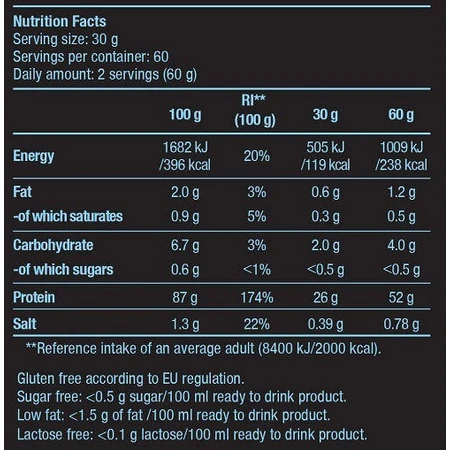 Nutrition Facts
Serving size: 30 g
Servings per container: 60
Daily amount: 2 servings (60 g)

| | 100 g | RI** (100 g) | 30 g | 60 g |
|---|---|---|---|---|
| Energy | 1682 kJ /396 kcal | 20% | 505 kJ /119 kcal | 1009 kJ /238 kcal |
| Fat | 2.0 g | 3% | 0.6 g | 1.2 g |
| -of which saturates | 0.9 g | 5% | 0.3 g | 0.5 g |
| Carbohydrate | 6.7 g | 3% | 2.0 g | 4.0 g |
| -of which sugars | 0.6 g | <1% | <0.5 g | <0.5 g |
| Protein | 87 g | 174% | 26 g | 52 g |
| Salt | 1.3 g | 22% | 0.39 g | 0.78 g |

**Reference intake of an average adult (8400 kJ/2000 kcal).

Gluten free according to EU regulation.
Sugar free: <0.5 g sugar/100 ml ready to drink product.
Low fat: <1.5 g of fat /100 ml ready to drink product.
Lactose free: <0.1 g lactose/100 ml ready to drink product.